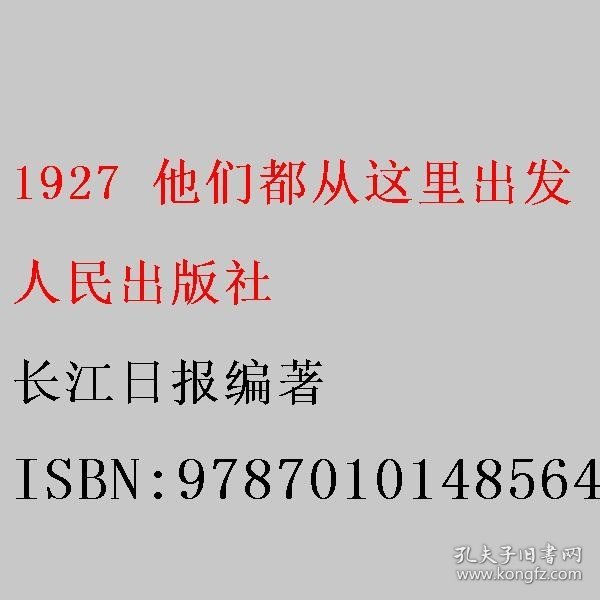 1927 他们都从这里出发

人民出版社

长江日报编著

ISBN:9787010148564

孔夫子旧书网
www.kongfz.com